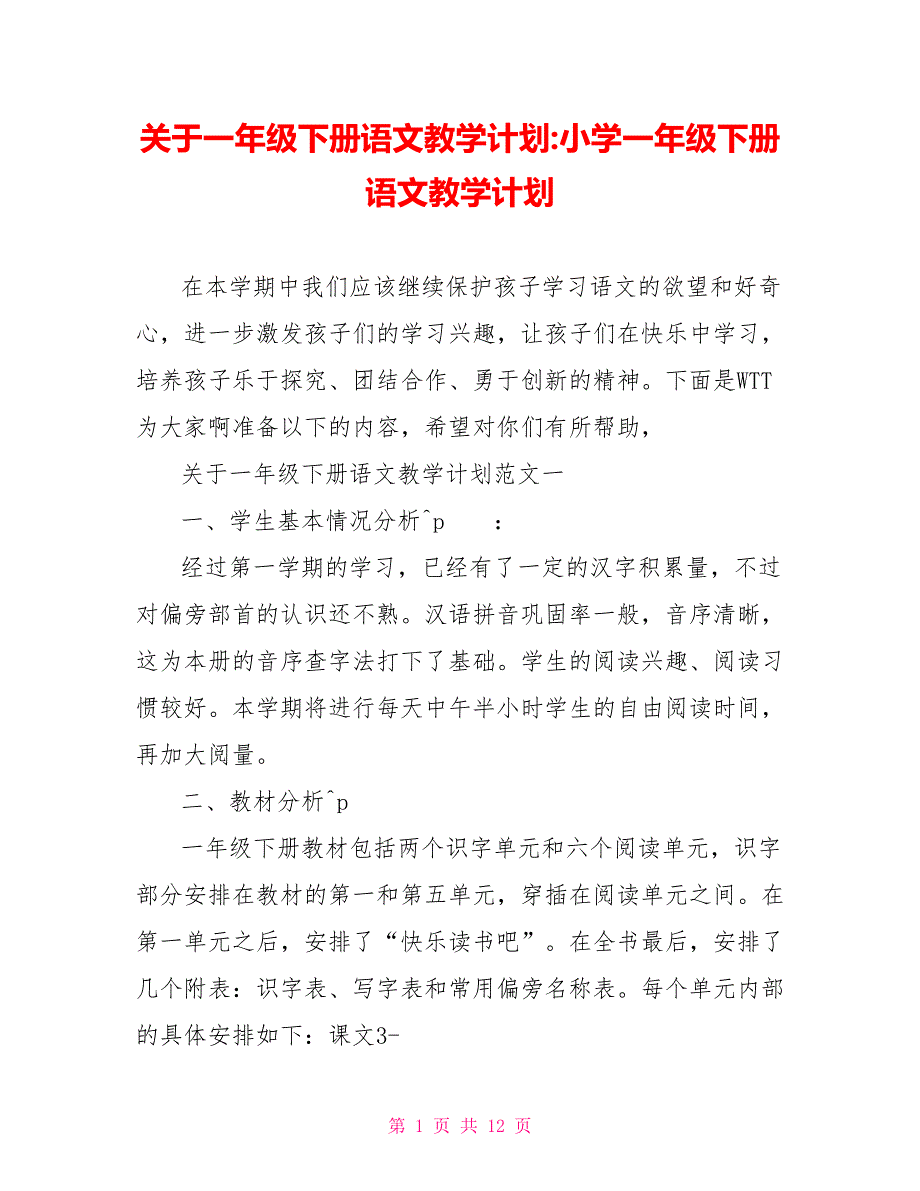 关于一年级下册语文教学计划:小学一年级下册语文教学计划

在本学期中我们应该继续保护孩子学习语文的欲望和好奇心，进一步激发孩子们的学习兴趣，让孩子们在快乐中学习，培养孩子乐于探究、团结合作、勇于创新的精神。下面是WTT为大家啊准备以下的内容，希望对你们有所帮助，

关于一年级下册语文教学计划范文一

一、学生基本情况分析^p ：

经过第一学期的学习，已经有了一定的汉字积累量，不过对偏旁部首的认识还不熟。汉语拼音巩固率一般，音序清晰，这为本册的音序查字法打下了基础。学生的阅读兴趣、阅读习惯较好。本学期将进行每天中午半小时学生的自由阅读时间，再加大阅量。

二、教材分析^p

一年级下册教材包括两个识字单元和六个阅读单元，识字部分安排在教材的第一和第五单元，穿插在阅读单元之间。在第一单元之后，安排了“快乐读书吧”。在全书最后，安排了几个附表：识字表、写字表和常用偏旁名称表。每个单元内部的具体安排如下：课文3-

第 1 页 共 12 页